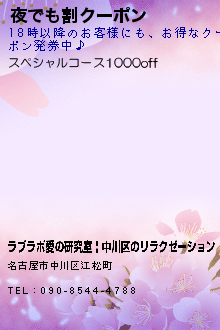 夜でも割クーポン

18時以降のお客様にも、お得なクーポン発券中♪

スペシャルコース1000off

ラブラボ愛の研究室｜中川区のリラクゼーション

名古屋市中川区江松町

TEL：090-8544-4788